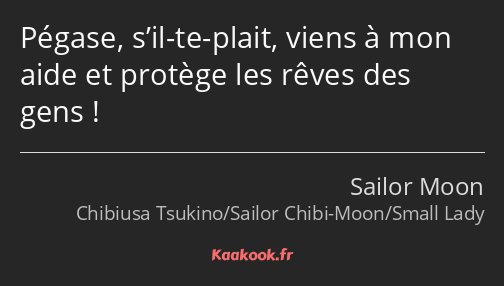 Pégase, s’il-te-plait, viens à mon aide et protège les rêves des gens !

Sailor Moon
Chibiusa Tsukino/Sailor Chibi-Moon/Small Lady

Kaakook.fr